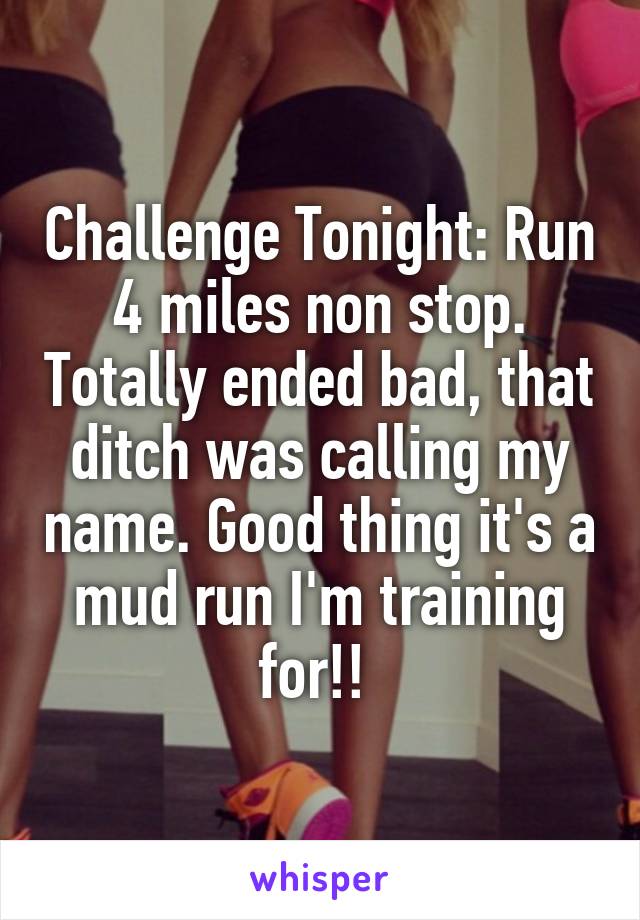 Challenge Tonight: Run 4 miles non stop. Totally ended bad, that ditch was calling my name. Good thing it's a mud run I'm training for!!

whisper